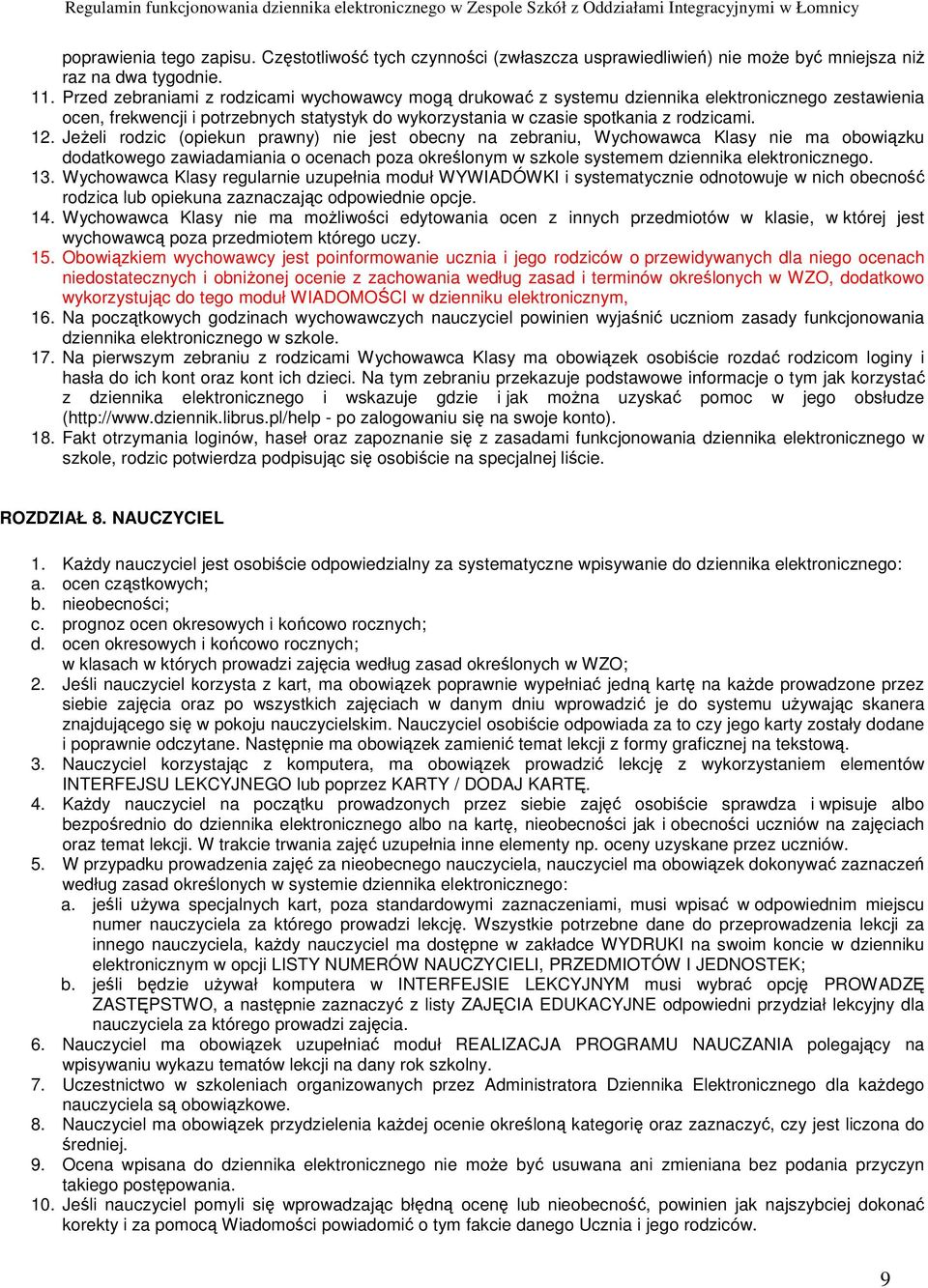 Regulamin funkcjonowania dziennika elektronicznego w Zespole Szkół z Oddziałami Integracyjnymi w Łomnicy

poprawienia tego zapisu. Częstotliwość tych czynności (zwłaszcza usprawiedliwień) nie może być mniejsza niż raz na dwa tygodnie.
11. Przed zebraniami z rodzicami wychowawcy mogą drukować z systemu dziennika elektronicznego zestawienia ocen, frekwencji i potrzebnych statystyk do wykorzystania w czasie spotkania z rodzicami.
12. Jeżeli rodzic (opiekun prawny) nie jest obecny na zebraniu, Wychowawca Klasy nie ma obowiązku dodatkowego zawiadamiania o ocenach poza określonym w szkole systemem dziennika elektronicznego.
13. Wychowawca Klasy regularnie uzupełnia moduł WYWIADÓWKI i systematycznie odnotowuje w nich obecność rodzica lub opiekuna zaznaczając odpowiednie opcje.
14. Wychowawca Klasy nie ma możliwości edytowania ocen z innych przedmiotów w klasie, w której jest wychowawcą poza przedmiotem którego uczy.
15. Obowiązkiem wychowawcy jest poinformowanie ucznia i jego rodziców o przewidywanych dla niego ocenach niedostatecznych i obniżonej ocenie z zachowania według zasad i terminów określonych w WZO, dodatkowo wykorzystując do tego moduł WIADOMOŚCI w dzienniku elektronicznym,
16. Na początkowych godzinach wychowawczych nauczyciel powinien wyjaśnić uczniom zasady funkcjonowania dziennika elektronicznego w szkole.
17. Na pierwszym zebraniu z rodzicami Wychowawca Klasy ma obowiązek osobiście rozdać rodzicom loginy i hasła do ich kont oraz kont ich dzieci. Na tym zebraniu przekazuje podstawowe informacje o tym jak korzystać z dziennika elektronicznego i wskazuje gdzie i jak można uzyskać pomoc w jego obsłudze (http://www.dziennik.librus.pl/help - po zalogowaniu się na swoje konto).
18. Fakt otrzymania loginów, haseł oraz zapoznanie się z zasadami funkcjonowania dziennika elektronicznego w szkole, rodzic potwierdza podpisując się osobiście na specjalnej liście.

ROZDZIAŁ 8. NAUCZYCIEL

1. Każdy nauczyciel jest osobiście odpowiedzialny za systematyczne wpisywanie do dziennika elektronicznego:
a. ocen cząstkowych;
b. nieobecności;
c. prognoz ocen okresowych i końcowo rocznych;
d. ocen okresowych i końcowo rocznych;
w klasach w których prowadzi zajęcia według zasad określonych w WZO;
2. Jeśli nauczyciel korzysta z kart, ma obowiązek poprawnie wypełniać jedną kartę na każde prowadzone przez siebie zajęcia oraz po wszystkich zajęciach w danym dniu wprowadzić je do systemu używając skanera znajdującego się w pokoju nauczycielskim. Nauczyciel osobiście odpowiada za to czy jego karty zostały dodane i poprawnie odczytane. Następnie ma obowiązek zamienić temat lekcji z formy graficznej na tekstową.
3. Nauczyciel korzystając z komputera, ma obowiązek prowadzić lekcję z wykorzystaniem elementów INTERFEJSU LEKCYJNEGO lub poprzez KARTY / DODAJ KARTĘ.
4. Każdy nauczyciel na początku prowadzonych przez siebie zajęć osobiście sprawdza i wpisuje albo bezpośrednio do dziennika elektronicznego albo na kartę, nieobecności jak i obecności uczniów na zajęciach oraz temat lekcji. W trakcie trwania zajęć uzupełnia inne elementy np. oceny uzyskane przez uczniów.
5. W przypadku prowadzenia zajęć za nieobecnego nauczyciela, nauczyciel ma obowiązek dokonywać zaznaczeń według zasad określonych w systemie dziennika elektronicznego:
a. jeśli używa specjalnych kart, poza standardowymi zaznaczeniami, musi wpisać w odpowiednim miejscu numer nauczyciela za którego prowadzi lekcję. Wszystkie potrzebne dane do przeprowadzenia lekcji za innego nauczyciela, każdy nauczyciel ma dostępne w zakładce WYDRUKI na swoim koncie w dzienniku elektronicznym w opcji LISTY NUMERÓW NAUCZYCIELI, PRZEDMIOTÓW I JEDNOSTEK;
b. jeśli będzie używał komputera w INTERFEJSIE LEKCYJNYM musi wybrać opcję PROWADZĘ ZASTĘPSTWO, a następnie zaznaczyć z listy ZAJĘCIA EDUKACYJNE odpowiedni przydział lekcyjny dla nauczyciela za którego prowadzi zajęcia.
6. Nauczyciel ma obowiązek uzupełniać moduł REALIZACJA PROGRAMU NAUCZANIA polegający na wpisywaniu wykazu tematów lekcji na dany rok szkolny.
7. Uczestnictwo w szkoleniach organizowanych przez Administratora Dziennika Elektronicznego dla każdego nauczyciela są obowiązkowe.
8. Nauczyciel ma obowiązek przydzielenia każdej ocenie określoną kategorię oraz zaznaczyć, czy jest liczona do średniej.
9. Ocena wpisana do dziennika elektronicznego nie może być usuwana ani zmieniana bez podania przyczyn takiego postępowania.
10. Jeśli nauczyciel pomyli się wprowadzając błędną ocenę lub nieobecność, powinien jak najszybciej dokonać korekty i za pomocą Wiadomości powiadomić o tym fakcie danego Ucznia i jego rodziców.

9